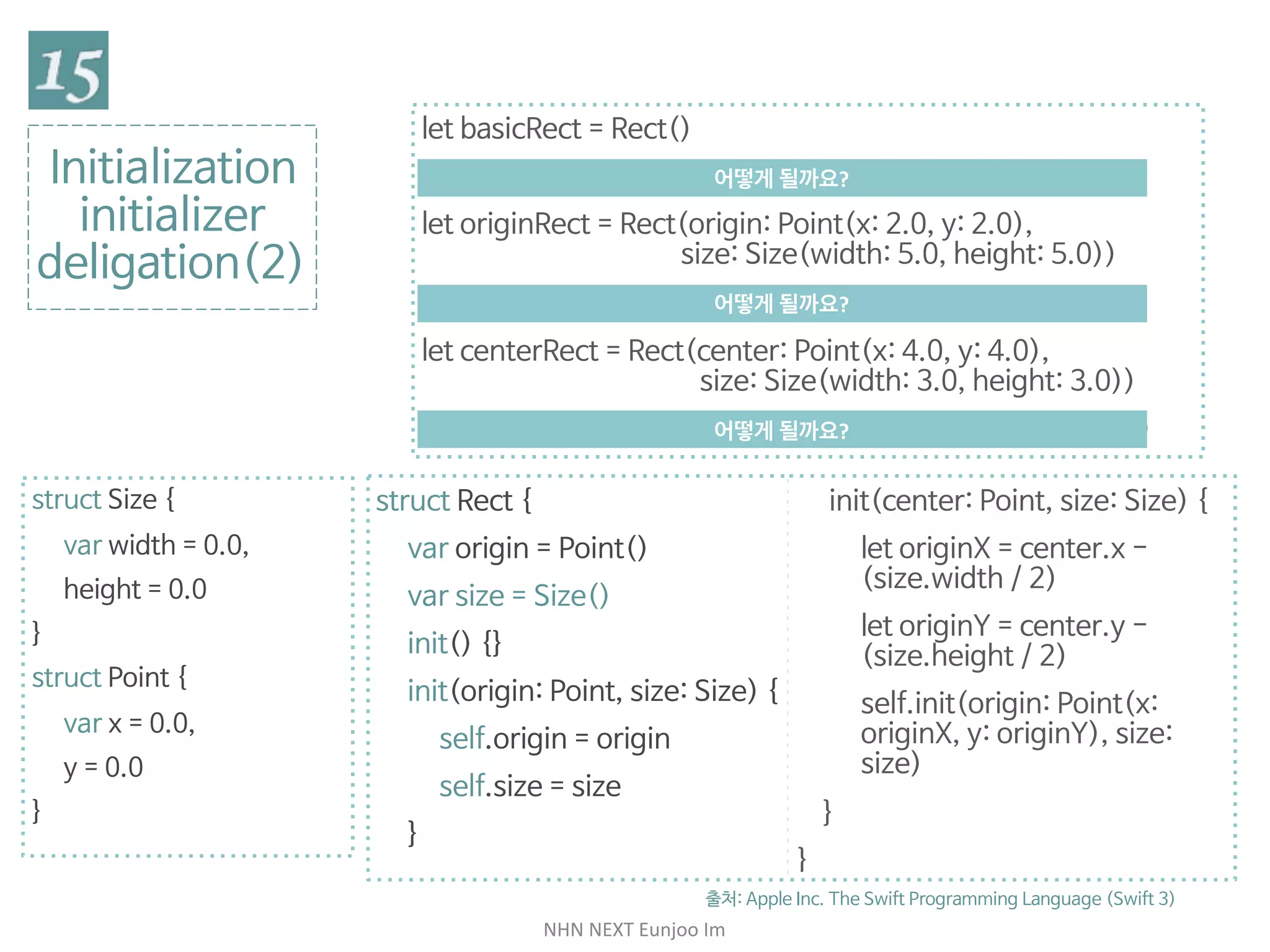 15

Initialization initializer deligation(2)

let basicRect = Rect()

어떻게 될까요?

let originRect = Rect(origin: Point(x: 2.0, y: 2.0),
size: Size(width: 5.0, height: 5.0))

어떻게 될까요?

let centerRect = Rect(center: Point(x: 4.0, y: 4.0),
size: Size(width: 3.0, height: 3.0))

어떻게 될까요?

struct Size {
var width = 0.0,
height = 0.0
}
struct Point {
var x = 0.0,
y = 0.0
}

struct Rect {
var origin = Point()
var size = Size()
init() {}
init(origin: Point, size: Size) {
self.origin = origin
self.size = size
}

init(center: Point, size: Size) {
let originX = center.x - (size.width / 2)
let originY = center.y - (size.height / 2)
self.init(origin: Point(x: originX, y: originY), size: size)
}
}

출처: Apple Inc. The Swift Programming Language (Swift 3)

NHN NEXT Eunjoo Im